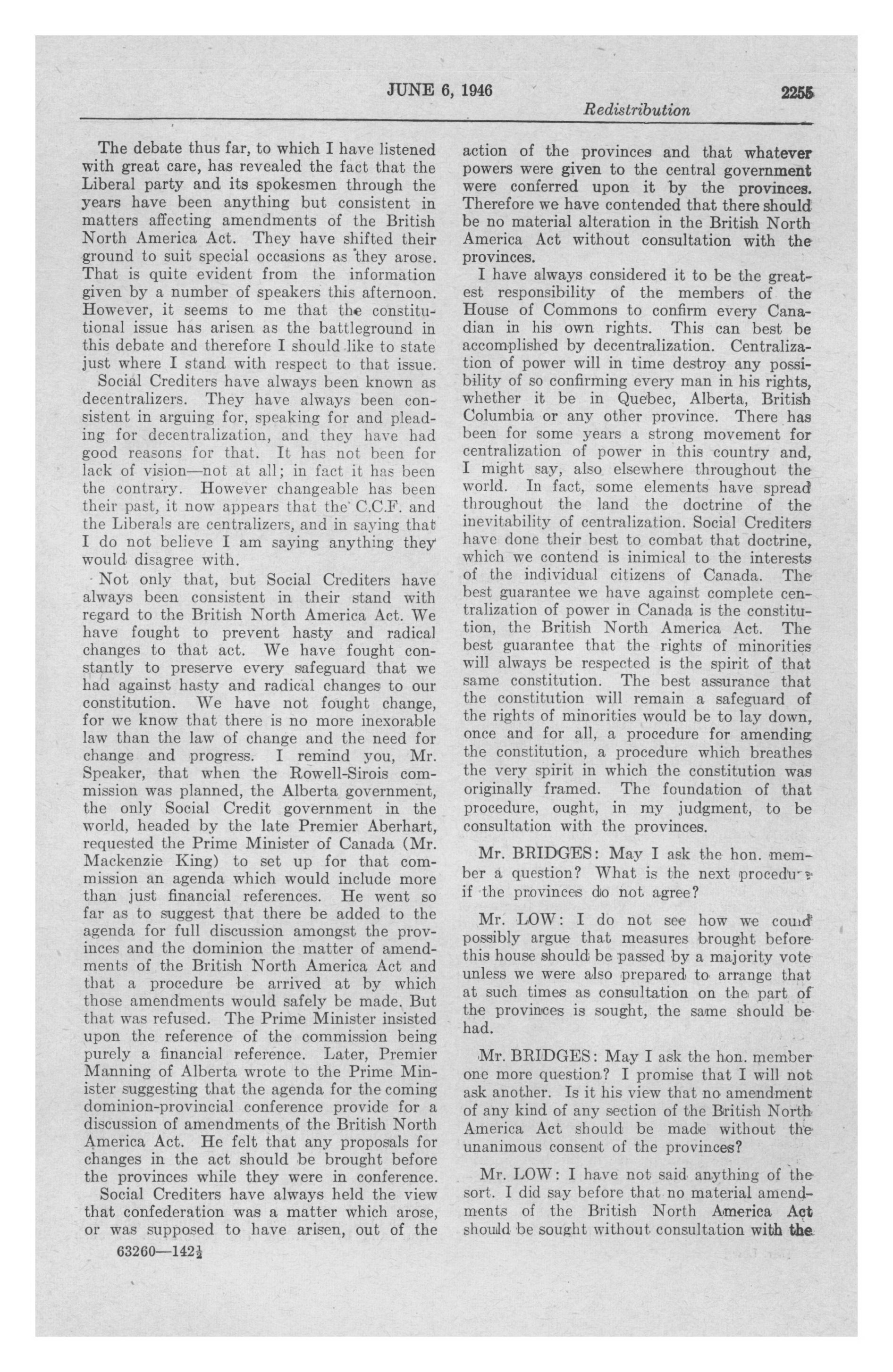 JUNE 6, 1946 2255

Redistribution

The debate thus far, to which I have listened with great care, has revealed the fact that the Liberal party and its spokesmen through the years have been anything but consistent in matters affecting amendments of the British North America Act. They have shifted their ground to suit special occasions as they arose. That is quite evident from the information given by a number of speakers this afternoon. However, it seems to me that the constitutional issue has arisen as the battleground in this debate and therefore I should like to state just where I stand with respect to that issue.

Social Crediters have always been known as decentralizers. They have always been consistent in arguing for, speaking for and pleading for decentralization, and they have had good reasons for that. It has not been for lack of vision—not at all; in fact it has been the contrary. However changeable has been their past, it now appears that the C.C.F. and the Liberals are centralizers, and in saying that I do not believe I am saying anything they would disagree with.

Not only that, but Social Crediters have always been consistent in their stand with regard to the British North America Act. We have fought to prevent hasty and radical changes to that act. We have fought constantly to preserve every safeguard that we had against hasty and radical changes to our constitution. We have not fought change, for we know that there is no more inexorable law than the law of change and the need for change and progress. I remind you, Mr. Speaker, that when the Rowell-Sirois commission was planned, the Alberta government, the only Social Credit government in the world, headed by the late Premier Aberhart, requested the Prime Minister of Canada (Mr. Mackenzie King) to set up for that commission an agenda which would include more than just financial references. He went so far as to suggest that there be added to the agenda for full discussion amongst the provinces and the dominion the matter of amendments of the British North America Act and that a procedure be arrived at by which those amendments would safely be made. But that was refused. The Prime Minister insisted upon the reference of the commission being purely a financial reference. Later, Premier Manning of Alberta wrote to the Prime Minister suggesting that the agenda for the coming dominion-provincial conference provide for a discussion of amendments of the British North America Act. He felt that any proposals for changes in the act should be brought before the provinces while they were in conference.

Social Crediters have always held the view that confederation was a matter which arose, or was supposed to have arisen, out of the

63260—142½

action of the provinces and that whatever powers were given to the central government were conferred upon it by the provinces. Therefore we have contended that there should be no material alteration in the British North America Act without consultation with the provinces.

I have always considered it to be the greatest responsibility of the members of the House of Commons to confirm every Canadian in his own rights. This can best be accomplished by decentralization. Centralization of power will in time destroy any possibility of so confirming every man in his rights, whether it be in Quebec, Alberta, British Columbia or any other province. There has been for some years a strong movement for centralization of power in this country and, I might say, also elsewhere throughout the world. In fact, some elements have spread throughout the land the doctrine of the inevitability of centralization. Social Crediters have done their best to combat that doctrine, which we contend is inimical to the interests of the individual citizens of Canada. The best guarantee we have against complete centralization of power in Canada is the constitution, the British North America Act. The best guarantee that the rights of minorities will always be respected is the spirit of that same constitution. The best assurance that the constitution will remain a safeguard of the rights of minorities would be to lay down, once and for all, a procedure for amending the constitution, a procedure which breathes the very spirit in which the constitution was originally framed. The foundation of that procedure, ought, in my judgment, to be consultation with the provinces.

Mr. BRIDGES: May I ask the hon. member a question? What is the next procedure if the provinces do not agree?

Mr. LOW: I do not see how we could possibly argue that measures brought before this house should be passed by a majority vote unless we were also prepared to arrange that at such times as consultation on the part of the provinces is sought, the same should be had.

Mr. BRIDGES: May I ask the hon. member one more question? I promise that I will not ask another. Is it his view that no amendment of any kind of any section of the British North America Act should be made without the unanimous consent of the provinces?

Mr. LOW: I have not said anything of the sort. I did say before that no material amendments of the British North America Act should be sought without consultation with the